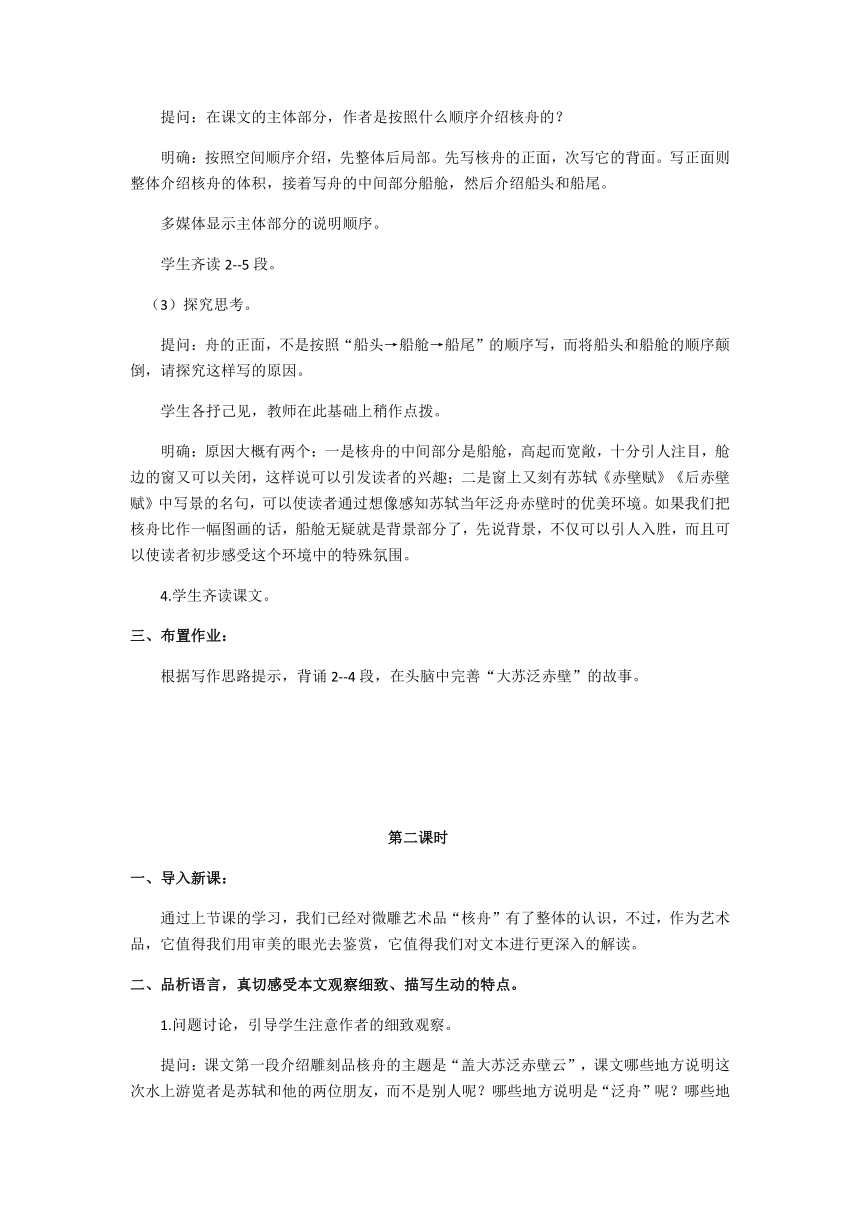 提问：在课文的主体部分，作者是按照什么顺序介绍核舟的？

明确：按照空间顺序介绍，先整体后局部。先写核舟的正面，次写它的背面。写正面则整体介绍核舟的体积，接着写舟的中间部分船舱，然后介绍船头和船尾。

多媒体显示主体部分的说明顺序。

学生齐读 2--5 段。

（3）探究思考。

提问：舟的正面，不是按照“船头→船舱→船尾”的顺序写，而将船头和船舱的顺序颠倒，请探究这样写的原因。

学生各抒己见，教师在此基础上稍作点拨。

明确：原因大概有两个：一是核舟的中间部分是船舱，高起而宽敞，十分引人注目，舱边的窗又可以关闭，这样说可以引发读者的兴趣；二是窗上又刻有苏轼《赤壁赋》《后赤壁赋》中写景的名句，可以使读者通过想像感知苏轼当年泛舟赤壁时的优美环境。如果我们把核舟比作一幅图画的话，船舱无疑就是背景部分了，先说背景，不仅可以引人入胜，而且可以使读者初步感受这个环境中的特殊氛围。

4.学生齐读课文。

三、布置作业：

根据写作思路提示，背诵 2--4 段，在头脑中完善“大苏泛赤壁”的故事。

第二课时

一、导入新课：

通过上节课的学习，我们已经对微雕艺术品“核舟”有了整体的认识，不过，作为艺术品，它值得我们用审美的眼光去鉴赏，它值得我们对文本进行更深入的解读。

二、品析语言，真切感受本文观察细致、描写生动的特点。

1.问题讨论，引导学生注意作者的细致观察。

提问：课文第一段介绍雕刻品核舟的主题是“盖大苏泛赤壁云”，课文哪些地方说明这次水上游览者是苏轼和他的两位朋友，而不是别人呢？哪些地方说明是“泛舟”呢？哪些地